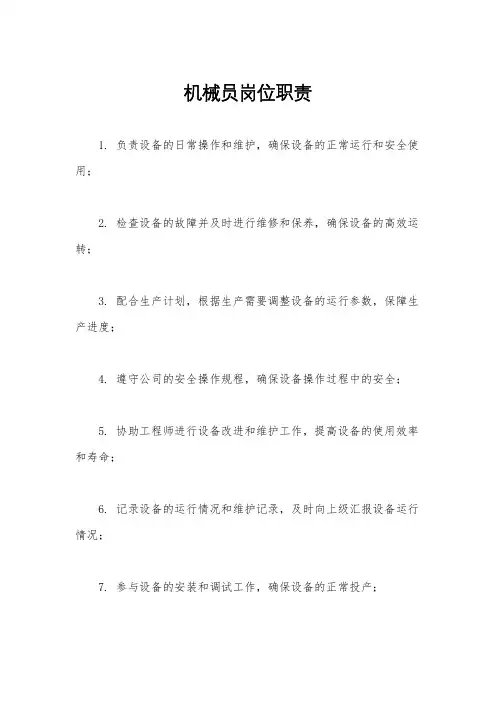 机械员岗位职责

1. 负责设备的日常操作和维护，确保设备的正常运行和安全使用；

2. 检查设备的故障并及时进行维修和保养，确保设备的高效运转；

3. 配合生产计划，根据生产需要调整设备的运行参数，保障生产进度；

4. 遵守公司的安全操作规程，确保设备操作过程中的安全；

5. 协助工程师进行设备改进和维护工作，提高设备的使用效率和寿命；

6. 记录设备的运行情况和维护记录，及时向上级汇报设备运行情况；

7. 参与设备的安装和调试工作，确保设备的正常投产；